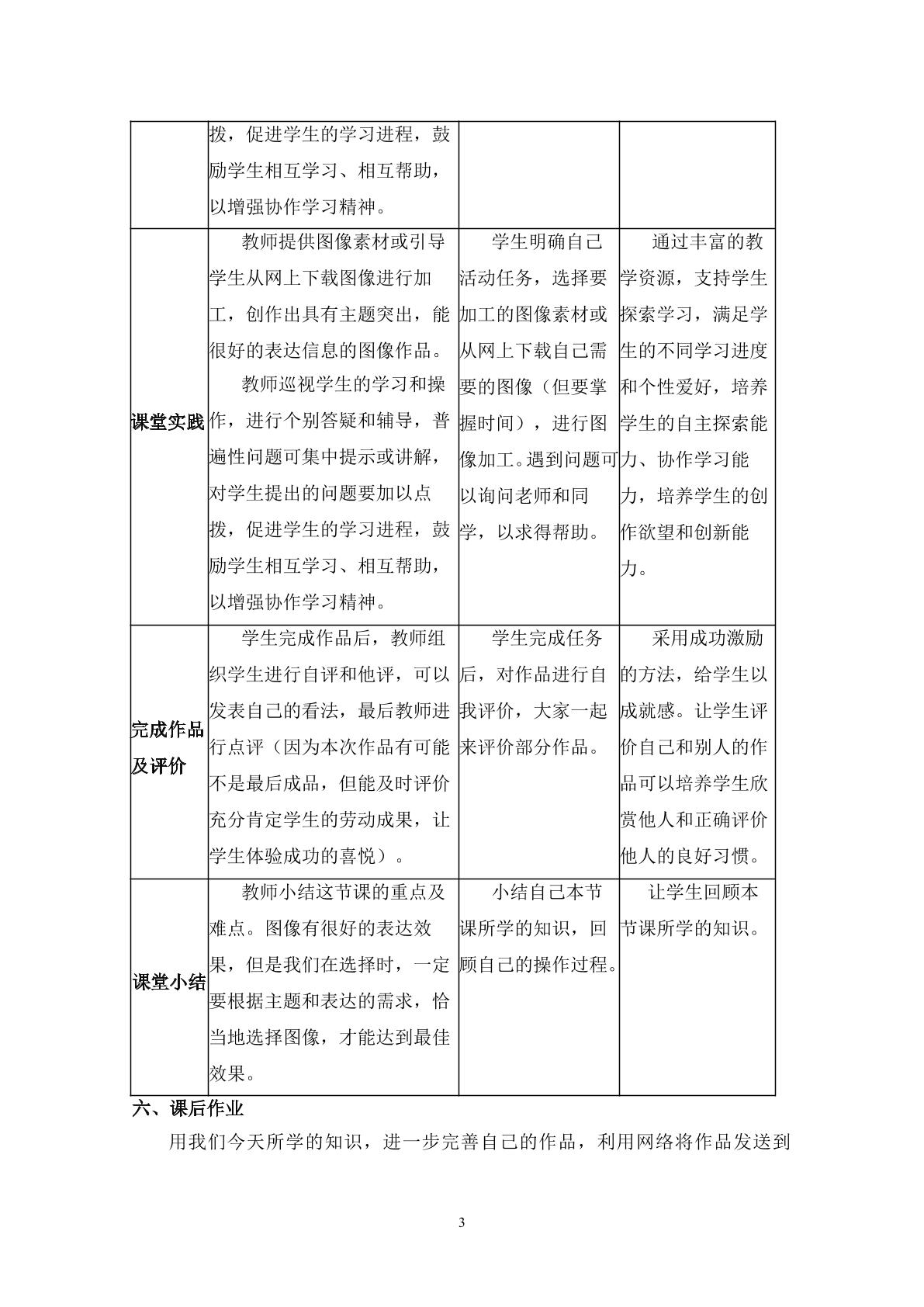 |  | 拨，促进学生的学习进程，鼓励学生相互学习、相互帮助，以增强协作学习精神。 |  |  |
|---|---|---|---|
| 课堂实践 | 教师提供图像素材或引导学生从网上下载图像进行加工，创作出具有主题突出，能很好的表达信息的图像作品。 教师巡视学生的学习和操作，进行个别答疑和辅导，普遍性问题可集中提示或讲解，对学生提出的问题要加以点拨，促进学生的学习进程，鼓励学生相互学习、相互帮助，以增强协作学习精神。 | 学生明确自己活动任务，选择要加工的图像素材或从网上下载自己需要的图像（但要掌握时间），进行图像加工。遇到问题可以询问老师和同学，以求得帮助。 | 通过丰富的教学资源，支持学生探索学习，满足学生的不同学习进度和个性爱好，培养学生的自主探索能力、协作学习能力，培养学生的创作欲望和创新能力。 |
| 完成作品及评价 | 学生完成作品后，教师组织学生进行自评和他评，可以发表自己的看法，最后教师进行点评（因为本次作品有可能不是最后成品，但能及时评价充分肯定学生的劳动成果，让学生体验成功的喜悦）。 | 学生完成任务后，对作品进行自我评价，大家一起来评价部分作品。 | 采用成功激励的方法，给学生以成就感。让学生评价自己和别人的作品可以培养学生欣赏他人和正确评价他人的良好习惯。 |
| 课堂小结 | 教师小结这节课的重点及难点。图像有很好的表达效果，但是我们在选择时，一定要根据主题和表达的需求，恰当地选择图像，才能达到最佳效果。 | 小结自己本节课所学的知识，回顾自己的操作过程。 | 让学生回顾本节课所学的知识。 |

六、课后作业

用我们今天所学的知识，进一步完善自己的作品，利用网络将作品发送到

3